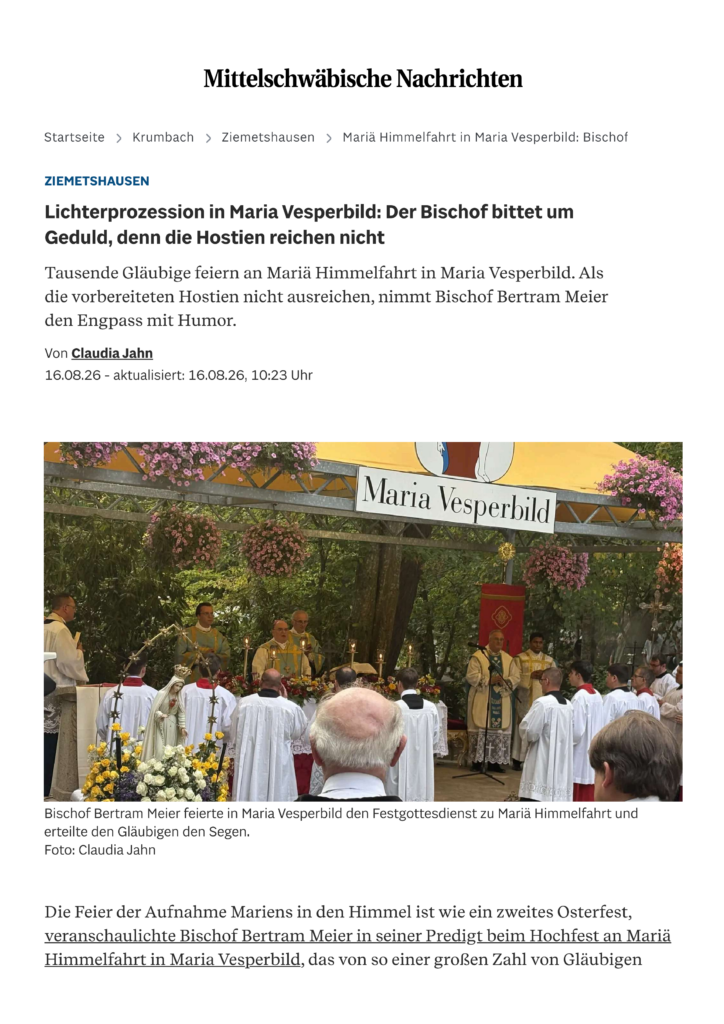 Mittelschwäbische Nachrichten

Startseite > Krumbach > Ziemetshausen > Mariä Himmelfahrt in Maria Vesperbild: Bischof

ZIEMETSHAUSEN

Lichterprozession in Maria Vesperbild: Der Bischof bittet um Geduld, denn die Hostien reichen nicht

Tausende Gläubige feiern an Mariä Himmelfahrt in Maria Vesperbild. Als die vorbereiteten Hostien nicht ausreichen, nimmt Bischof Bertram Meier den Engpass mit Humor.

Von Claudia Jahn
16.08.26 - aktualisiert: 16.08.26, 10:23 Uhr

Maria Vesperbild

Bischof Bertram Meier feierte in Maria Vesperbild den Festgottesdienst zu Mariä Himmelfahrt und erteilte den Gläubigen den Segen.
Foto: Claudia Jahn

Die Feier der Aufnahme Mariens in den Himmel ist wie ein zweites Osterfest, veranschaulichte Bischof Bertram Meier in seiner Predigt beim Hochfest an Mariä Himmelfahrt in Maria Vesperbild, das von so einer großen Zahl von Gläubigen